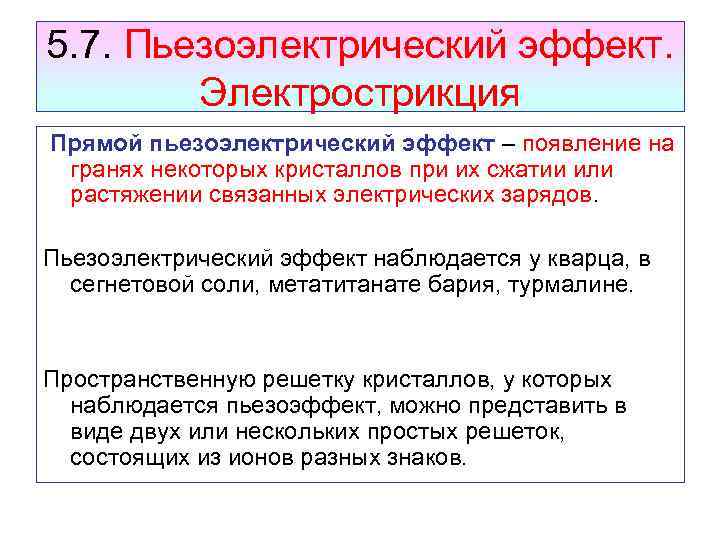 5.7. Пьезоэлектрический эффект. Электрострикция

Прямой пьезоэлектрический эффект – появление на гранях некоторых кристаллов при их сжатии или растяжении связанных электрических зарядов.

Пьезоэлектрический эффект наблюдается у кварца, в сегнетовой соли, метатитанате бария, турмалине.

Пространственную решетку кристаллов, у которых наблюдается пьезоэффект, можно представить в виде двух или нескольких простых решеток, состоящих из ионов разных знаков.